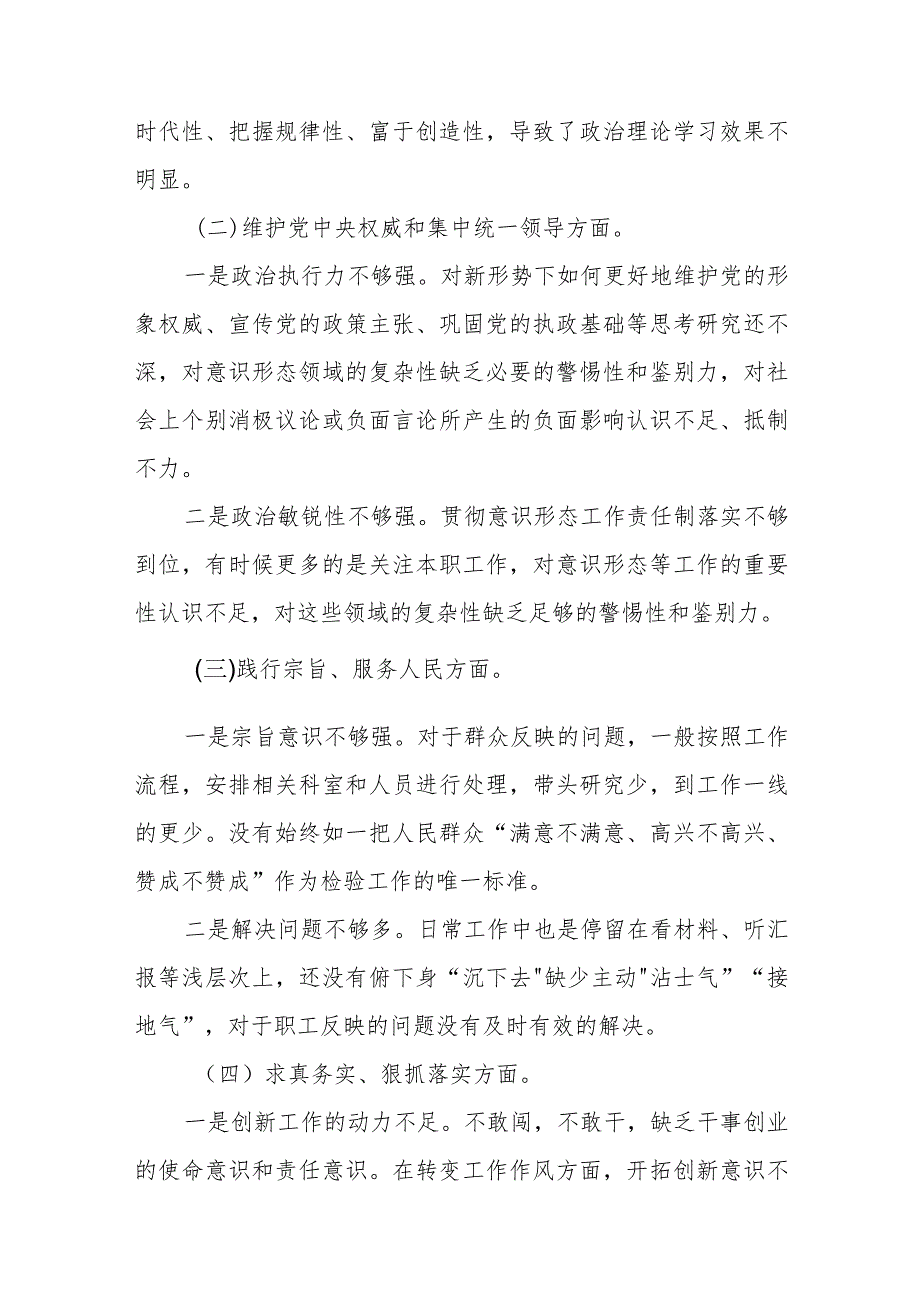 时代性、把握规律性、富于创造性，导致了政治理论学习效果不明显。

(二)维护党中央权威和集中统一领导方面。

一是政治执行力不够强。对新形势下如何更好地维护党的形象权威、宣传党的政策主张、巩固党的执政基础等思考研究还不深，对意识形态领域的复杂性缺乏必要的警惕性和鉴别力，对社会上个别消极议论或负面言论所产生的负面影响认识不足、抵制不力。

二是政治敏锐性不够强。贯彻意识形态工作责任制落实不够到位，有时候更多的是关注本职工作，对意识形态等工作的重要性认识不足，对这些领域的复杂性缺乏足够的警惕性和鉴别力。

(三)践行宗旨、服务人民方面。

一是宗旨意识不够强。对于群众反映的问题，一般按照工作流程，安排相关科室和人员进行处理，带头研究少，到工作一线的更少。没有始终如一把人民群众“满意不满意、高兴不高兴、赞成不赞成”作为检验工作的唯一标准。

二是解决问题不够多。日常工作中也是停留在看材料、听汇报等浅层次上，还没有俯下身“沉下去"缺少主动"沾士气”“接地气”，对于职工反映的问题没有及时有效的解决。

（四）求真务实、狠抓落实方面。

一是创新工作的动力不足。不敢闯，不敢干，缺乏干事创业的使命意识和责任意识。在转变工作作风方面，开拓创新意识不